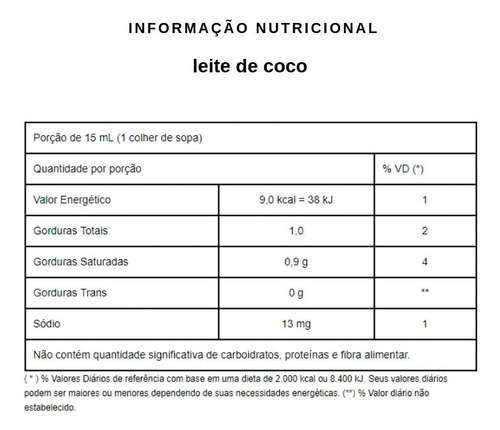 INFORMAÇÃO NUTRICIONAL

leite de coco

| Porção de 15 mL (1 colher de sopa) | | |
|---|---|---|
| Quantidade por porção | | % VD (*) |
| Valor Energético | 9,0 kcal = 38 kJ | 1 |
| Gorduras Totais | 1,0 | 2 |
| Gorduras Saturadas | 0,9 g | 4 |
| Gorduras Trans | 0 g | ** |
| Sódio | 13 mg | 1 |
| Não contém quantidade significativa de carboidratos, proteínas e fibra alimentar. | | |

( * ) % Valores Diários de referência com base em uma dieta de 2.000 kcal ou 8.400 kJ. Seus valores diários podem ser maiores ou menores dependendo de suas necessidades energéticas. (**) % Valor diário não estabelecido.